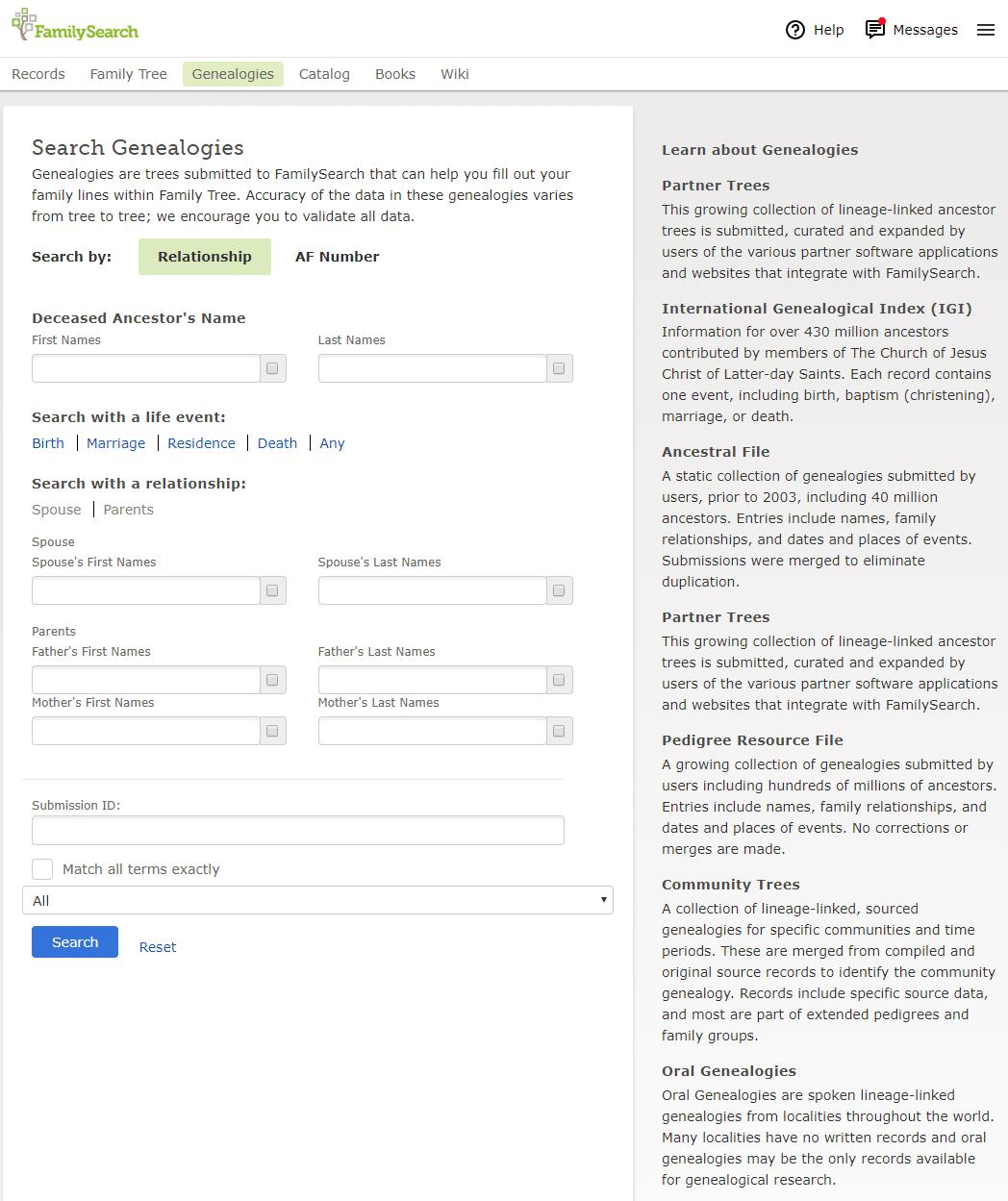 FamilySearch

Help Messages

Records Family Tree Genealogies Catalog Books Wiki

Search Genealogies

Genealogies are trees submitted to FamilySearch that can help you fill out your family lines within Family Tree. Accuracy of the data in these genealogies varies from tree to tree; we encourage you to validate all data.

Search by: Relationship AF Number

Deceased Ancestor's Name

First Names

Last Names

Search with a life event:

Birth | Marriage | Residence | Death | Any

Search with a relationship:

Spouse | Parents

Spouse

Spouse's First Names

Spouse's Last Names

Parents

Father's First Names

Father's Last Names

Mother's First Names

Mother's Last Names

Submission ID:

Match all terms exactly

All

Search Reset

Learn about Genealogies

Partner Trees

This growing collection of lineage-linked ancestor trees is submitted, curated and expanded by users of the various partner software applications and websites that integrate with FamilySearch.

International Genealogical Index (IGI)

Information for over 430 million ancestors contributed by members of The Church of Jesus Christ of Latter-day Saints. Each record contains one event, including birth, baptism (christening), marriage, or death.

Ancestral File

A static collection of genealogies submitted by users, prior to 2003, including 40 million ancestors. Entries include names, family relationships, and dates and places of events. Submissions were merged to eliminate duplication.

Partner Trees

This growing collection of lineage-linked ancestor trees is submitted, curated and expanded by users of the various partner software applications and websites that integrate with FamilySearch.

Pedigree Resource File

A growing collection of genealogies submitted by users including hundreds of millions of ancestors. Entries include names, family relationships, and dates and places of events. No corrections or merges are made.

Community Trees

A collection of lineage-linked, sourced genealogies for specific communities and time periods. These are merged from compiled and original source records to identify the community genealogy. Records include specific source data, and most are part of extended pedigrees and family groups.

Oral Genealogies

Oral Genealogies are spoken lineage-linked genealogies from localities throughout the world. Many localities have no written records and oral genealogies may be the only records available for genealogical research.